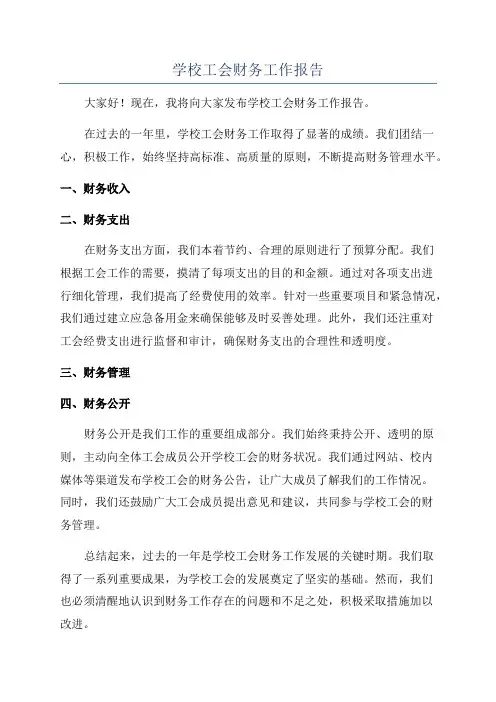 学校工会财务工作报告

大家好！现在，我将向大家发布学校工会财务工作报告。

在过去的一年里，学校工会财务工作取得了显著的成绩。我们团结一心，积极工作，始终坚持高标准、高质量的原则，不断提高财务管理水平。

一、财务收入

二、财务支出

在财务支出方面，我们本着节约、合理的原则进行了预算分配。我们根据工会工作的需要，摸清了每项支出的目的和金额。通过对各项支出进行细化管理，我们提高了经费使用的效率。针对一些重要项目和紧急情况，我们通过建立应急备用金来确保能够及时妥善处理。此外，我们还注重对工会经费支出进行监督和审计，确保财务支出的合理性和透明度。

三、财务管理

四、财务公开

财务公开是我们工作的重要组成部分。我们始终秉持公开、透明的原则，主动向全体工会成员公开学校工会的财务状况。我们通过网站、校内媒体等渠道发布学校工会的财务公告，让广大成员了解我们的工作情况。同时，我们还鼓励广大工会成员提出意见和建议，共同参与学校工会的财务管理。

总结起来，过去的一年是学校工会财务工作发展的关键时期。我们取得了一系列重要成果，为学校工会的发展奠定了坚实的基础。然而，我们也必须清醒地认识到财务工作存在的问题和不足之处，积极采取措施加以改进。